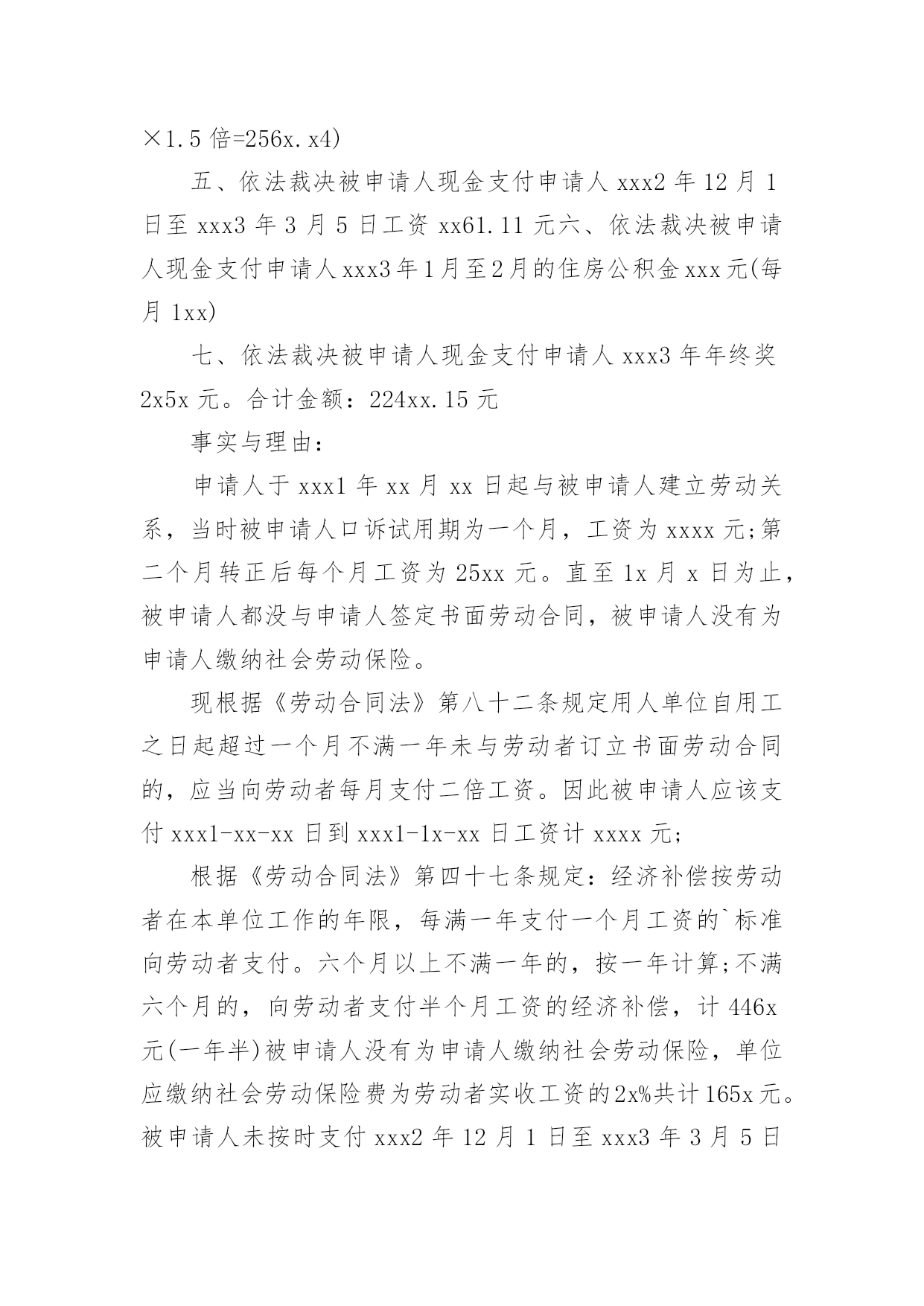 ×1.5 倍=256x.x4)

五、依法裁决被申请人现金支付申请人 xxx2 年 12 月 1 日至 xxx3 年 3 月 5 日工资 xx61.11 元六、依法裁决被申请人现金支付申请人 xxx3 年 1 月至 2 月的住房公积金 xxx 元(每月 1xx)

七、依法裁决被申请人现金支付申请人 xxx3 年年终奖 2x5x 元。合计金额：224xx.15 元

事实与理由：

申请人于 xxx1 年 xx 月 xx 日起与被申请人建立劳动关系，当时被申请人口诉试用期为一个月，工资为 xxxx 元;第二个月转正后每个月工资为 25xx 元。直至 1x 月 x 日为止，被申请人都没与申请人签定书面劳动合同，被申请人没有为申请人缴纳社会劳动保险。

现根据《劳动合同法》第八十二条规定用人单位自用工之日起超过一个月不满一年未与劳动者订立书面劳动合同的，应当向劳动者每月支付二倍工资。因此被申请人应该支付 xxx1-xx-xx 日到 xxx1-1x-xx 日工资计 xxxx 元;

根据《劳动合同法》第四十七条规定：经济补偿按劳动者在本单位工作的年限，每满一年支付一个月工资的`标准向劳动者支付。六个月以上不满一年的，按一年计算;不满六个月的，向劳动者支付半个月工资的经济补偿，计 446x 元(一年半)被申请人没有为申请人缴纳社会劳动保险，单位应缴纳社会劳动保险费为劳动者实收工资的 2x%共计 165x 元。被申请人未按时支付 xxx2 年 12 月 1 日至 xxx3 年 3 月 5 日